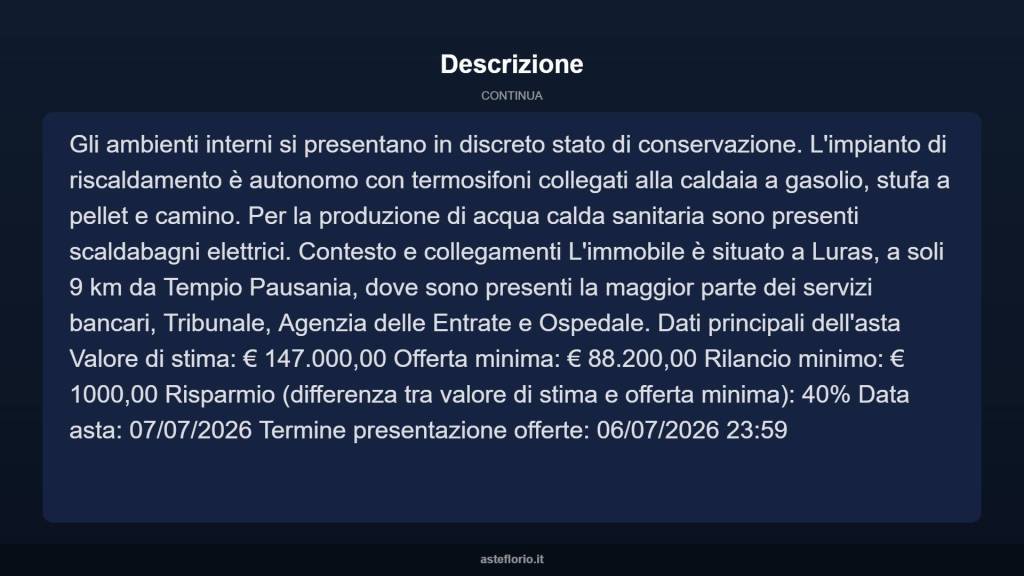 Descrizione

CONTINUA

Gli ambienti interni si presentano in discreto stato di conservazione. L'impianto di riscaldamento è autonomo con termosifoni collegati alla caldaia a gasolio, stufa a pellet e camino. Per la produzione di acqua calda sanitaria sono presenti scaldabagni elettrici. Contesto e collegamenti L'immobile è situato a Luras, a soli 9 km da Tempio Pausania, dove sono presenti la maggior parte dei servizi bancari, Tribunale, Agenzia delle Entrate e Ospedale. Dati principali dell'asta Valore di stima: € 147.000,00 Offerta minima: € 88.200,00 Rilancio minimo: € 1000,00 Risparmio (differenza tra valore di stima e offerta minima): 40% Data asta: 07/07/2026 Termine presentazione offerte: 06/07/2026 23:59

asteflorio.it